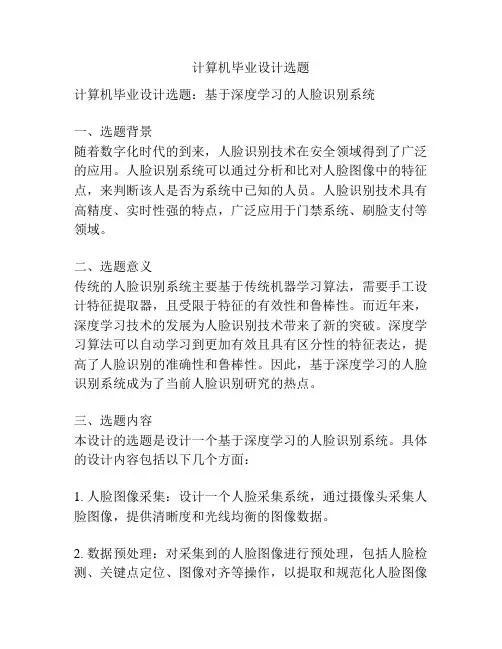 计算机毕业设计选题

计算机毕业设计选题：基于深度学习的人脸识别系统

一、选题背景
随着数字化时代的到来，人脸识别技术在安全领域得到了广泛的应用。人脸识别系统可以通过分析和比对人脸图像中的特征点，来判断该人是否为系统中已知的人员。人脸识别技术具有高精度、实时性强的特点，广泛应用于门禁系统、刷脸支付等领域。

二、选题意义
传统的人脸识别系统主要基于传统机器学习算法，需要手工设计特征提取器，且受限于特征的有效性和鲁棒性。而近年来，深度学习技术的发展为人脸识别技术带来了新的突破。深度学习算法可以自动学习到更加有效且具有区分性的特征表达，提高了人脸识别的准确性和鲁棒性。因此，基于深度学习的人脸识别系统成为了当前人脸识别研究的热点。

三、选题内容
本设计的选题是设计一个基于深度学习的人脸识别系统。具体的设计内容包括以下几个方面：

1. 人脸图像采集：设计一个人脸采集系统，通过摄像头采集人脸图像，提供清晰度和光线均衡的图像数据。

2. 数据预处理：对采集到的人脸图像进行预处理，包括人脸检测、关键点定位、图像对齐等操作，以提取和规范化人脸图像